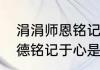 涓涓师恩铭记
德铭记于心是